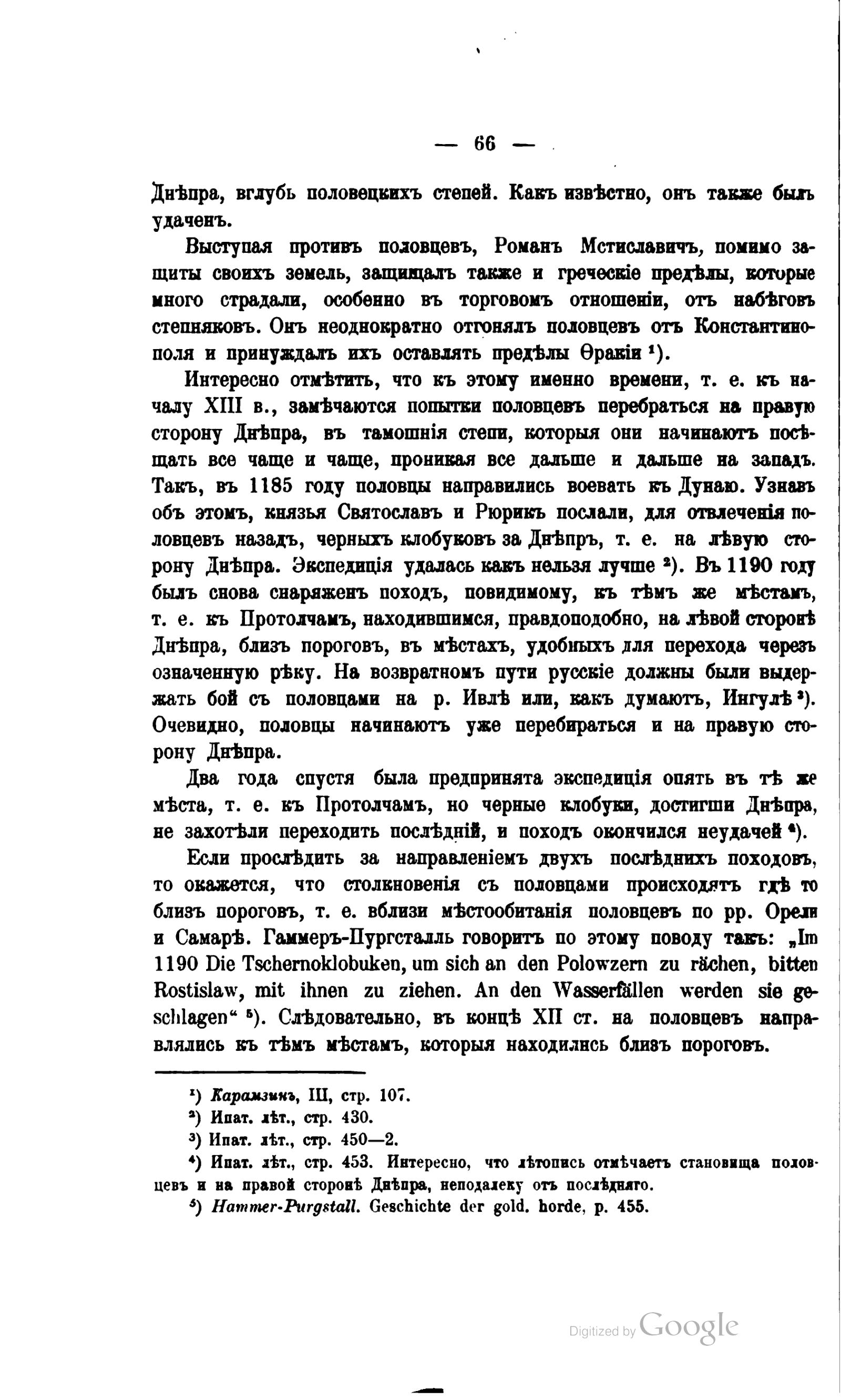 — 66 —

Днѣпра, вглубь половецкихъ степей. Какъ извѣстно, онъ также былъ удаченъ.

Выступая противъ половцевъ, Романъ Мстиславичъ, помимо защиты своихъ земель, защищалъ также и греческіе предѣлы, которые много страдали, особенно въ торговомъ отношеніи, отъ набѣговъ степняковъ. Онъ неоднократно отгонялъ половцевъ отъ Константинополя и принуждалъ ихъ оставлять предѣлы Ѳракіи $^{1}$).

Интересно отмѣтить, что къ этому именно времени, т. е. къ началу XIII в., замѣчаются попытки половцевъ перебраться на правую сторону Днѣпра, въ тамошнія степи, которыя они начинаютъ посѣщать все чаще и чаще, проникая все дальше и дальше на западъ. Такъ, въ 1185 году половцы направились воевать къ Дунаю. Узнавъ объ этомъ, князья Святославъ и Рюрикъ послали, для отвлеченія половцевъ назадъ, черныхъ клобуковъ за Днѣпръ, т. е. на лѣвую сторону Днѣпра. Экспедиція удалась какъ нельзя лучше $^{2}$). Въ 1190 году былъ снова снаряженъ походъ, повидимому, къ тѣмъ же мѣстамъ, т. е. къ Протолчамъ, находившимся, правдоподобно, на лѣвой сторонѣ Днѣпра, близъ пороговъ, въ мѣстахъ, удобныхъ для перехода черезъ означенную рѣку. На возвратномъ пути русскіе должны были выдержать бой съ половцами на р. Ивлѣ или, какъ думаютъ, Ингулѣ $^{3}$). Очевидно, половцы начинаютъ уже перебираться и на правую сторону Днѣпра.

Два года спустя была предпринята экспедиція опять въ тѣ же мѣста, т. е. къ Протолчамъ, но черные клобуки, достигши Днѣпра, не захотѣли переходить послѣдній, и походъ окончился неудачей $^{4}$).

Если прослѣдить за направленіемъ двухъ послѣднихъ походовъ, то окажется, что столкновенія съ половцами происходятъ гдѣ то близъ пороговъ, т. е. вблизи мѣстообитанія половцевъ по рр. Орели и Самарѣ. Гаммеръ-Пургсталль говоритъ по этому поводу такъ: „Im 1190 Die Tschernoklobuken, um sich an den Polowzern zu rächen, bitten Rostislaw, mit ihnen zu ziehen. An den Wasserfällen werden sie geschlagen“ $^{5}$). Слѣдовательно, въ концѣ XII ст. на половцевъ направлялись къ тѣмъ мѣстамъ, которыя находились близъ пороговъ.

$^{1}$) Карамзинъ, III, стр. 107.
$^{2}$) Ипат. лѣт., стр. 430.
$^{3}$) Ипат. лѣт., стр. 450—2.
$^{4}$) Ипат. лѣт., стр. 453. Интересно, что лѣтопись отмѣчаетъ становища половцевъ и на правой сторонѣ Днѣпра, неподалеку отъ послѣдняго.
$^{5}$) Hammer-Purgstall. Geschichte der gold. horde, p. 455.

Digitized by Google